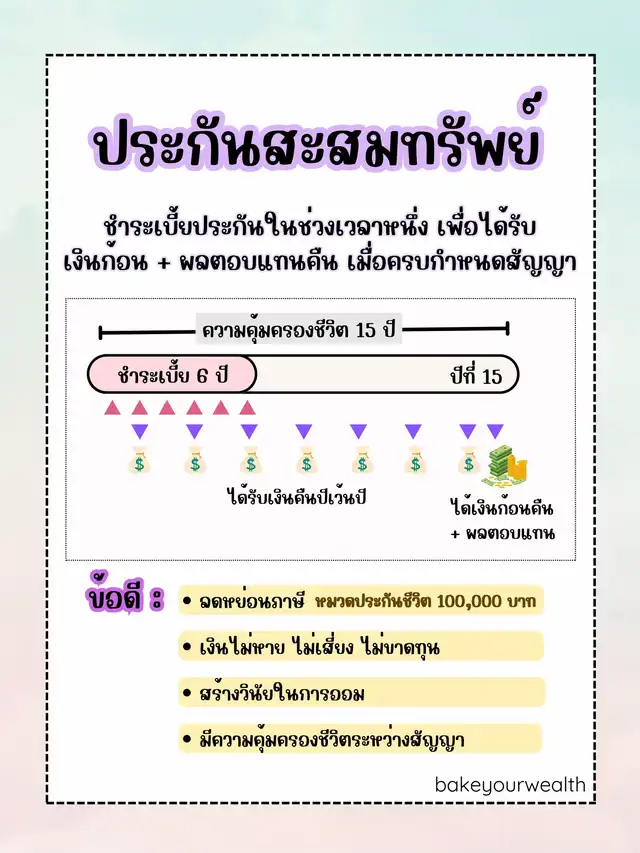 ประกันสะสมทรัพย์

ชำระเบี้ยประกันในช่วงเวลาหนึ่ง เพื่อได้รับ เงินก้อน + ผลตอบแทนคืน เมื่อครบกำหนดสัญญา

ความคุ้มครองชีวิต 15 ปี

ชำระเบี้ย 6 ปี

ปีที่ 15

ได้รับเงินคืนปีเว้นปี

ได้เงินก้อนคืน + ผลตอบแทน

ข้อดี :

• ลดหย่อนภาษี หมวดประกันชีวิต 100,000 บาท

• เงินไม่หาย ไม่เสี่ยง ไม่ขาดทุน

• สร้างวินัยในการออม

• มีความคุ้มครองชีวิตระหว่างสัญญา

bakeyourwealth